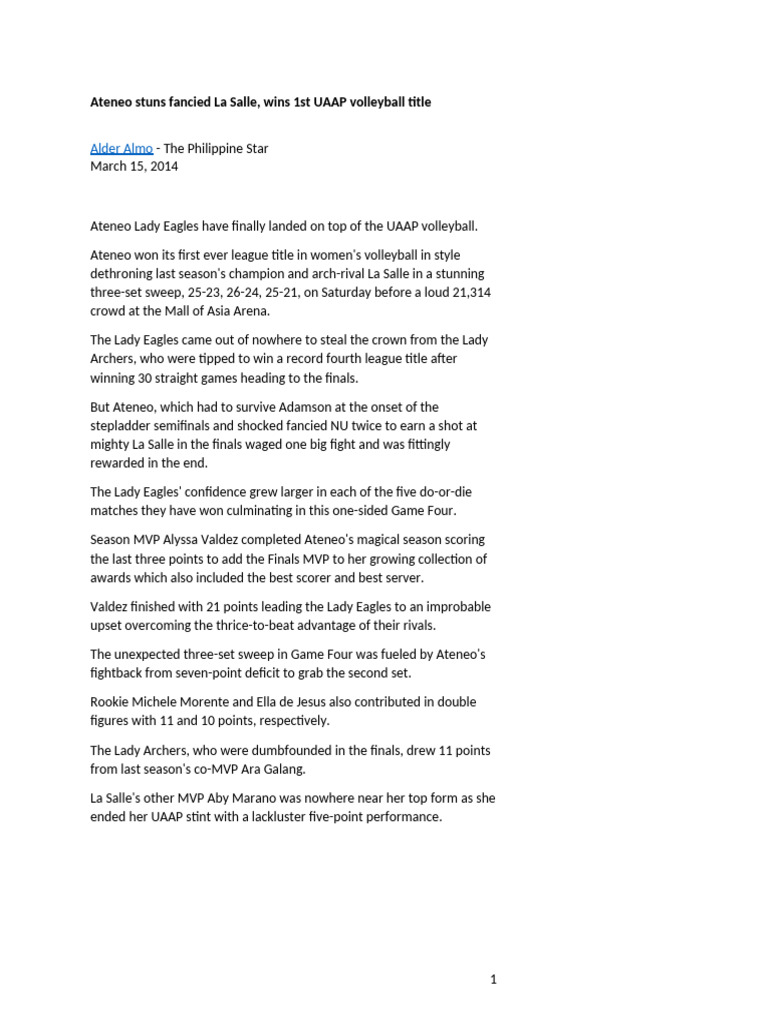 Ateneo stuns fancied La Salle, wins 1st UAAP volleyball title

Alder Almo - The Philippine Star
March 15, 2014

Ateneo Lady Eagles have finally landed on top of the UAAP volleyball.

Ateneo won its first ever league title in women's volleyball in style dethroning last season's champion and arch-rival La Salle in a stunning three-set sweep, 25-23, 26-24, 25-21, on Saturday before a loud 21,314 crowd at the Mall of Asia Arena.

The Lady Eagles came out of nowhere to steal the crown from the Lady Archers, who were tipped to win a record fourth league title after winning 30 straight games heading to the finals.

But Ateneo, which had to survive Adamson at the onset of the stepladder semifinals and shocked fancied NU twice to earn a shot at mighty La Salle in the finals waged one big fight and was fittingly rewarded in the end.

The Lady Eagles' confidence grew larger in each of the five do-or-die matches they have won culminating in this one-sided Game Four.

Season MVP Alyssa Valdez completed Ateneo's magical season scoring the last three points to add the Finals MVP to her growing collection of awards which also included the best scorer and best server.

Valdez finished with 21 points leading the Lady Eagles to an improbable upset overcoming the thrice-to-beat advantage of their rivals.

The unexpected three-set sweep in Game Four was fueled by Ateneo's fightback from seven-point deficit to grab the second set.

Rookie Michele Morente and Ella de Jesus also contributed in double figures with 11 and 10 points, respectively.

The Lady Archers, who were dumbfounded in the finals, drew 11 points from last season's co-MVP Ara Galang.

La Salle's other MVP Aby Marano was nowhere near her top form as she ended her UAAP stint with a lackluster five-point performance.

1